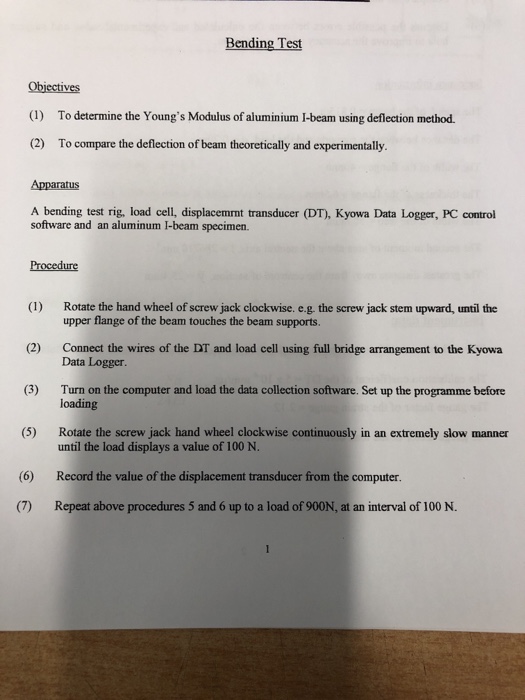 Bending Test

Objectives

(1) To determine the Young's Modulus of aluminium I-beam using deflection method.

(2) To compare the deflection of beam theoretically and experimentally.

Apparatus

A bending test rig, load cell, displacemrnt transducer (DT), Kyowa Data Logger, PC control software and an aluminum I-beam specimen.

Procedure

(1) Rotate the hand wheel of screw jack clockwise. e.g. the screw jack stem upward, until the upper flange of the beam touches the beam supports.

(2) Connect the wires of the DT and load cell using full bridge arrangement to the Kyowa Data Logger.

(3) Turn on the computer and load the data collection software. Set up the programme before loading

(5) Rotate the screw jack hand wheel clockwise continuously in an extremely slow manner until the load displays a value of 100 N.

(6) Record the value of the displacement transducer from the computer.

(7) Repeat above procedures 5 and 6 up to a load of 900N, at an interval of 100 N.

1